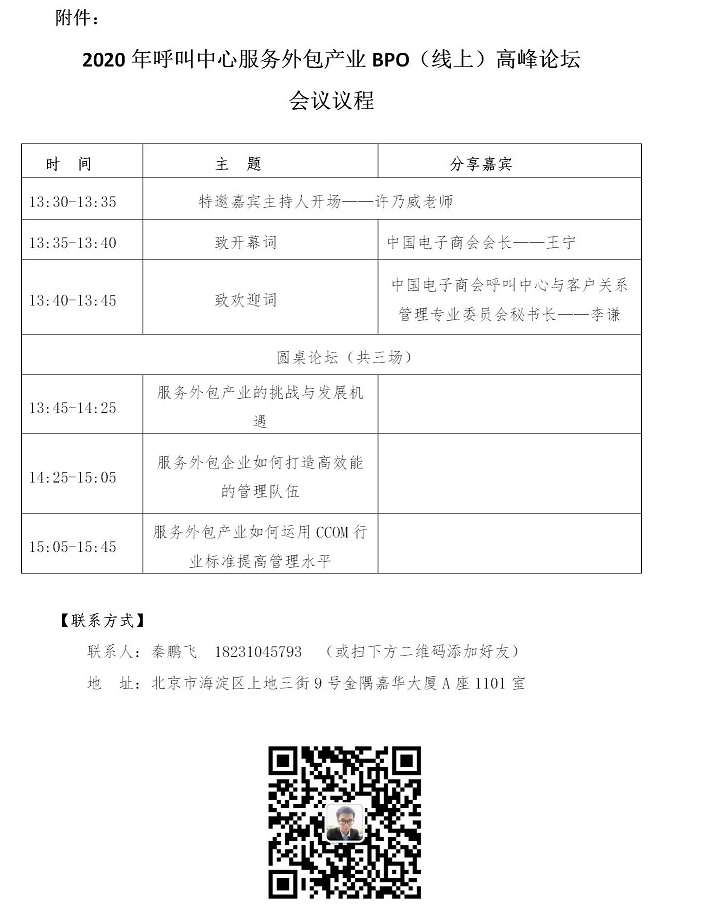 附件：

2020 年呼叫中心服务外包产业 BPO（线上）高峰论坛

会议议程

| 时 间 | 主 题 | 分享嘉宾 |
|---|---|---|
| 13:30-13:35 | 特邀嘉宾主持人开场——许乃威老师 | |
| 13:35-13:40 | 致开幕词 | 中国电子商会会长——王宁 |
| 13:40-13:45 | 致欢迎词 | 中国电子商会呼叫中心与客户关系管理专业委员会秘书长——李谦 |
| 圆桌论坛（共三场） | | |
| 13:45-14:25 | 服务外包产业的挑战与发展机遇 | |
| 14:25-15:05 | 服务外包企业如何打造高效能的管理队伍 | |
| 15:05-15:45 | 服务外包产业如何运用 CCOM 行业标准提高管理水平 | |

【联系方式】

联系人：秦鹏飞 18231045793 （或扫下方二维码添加好友）

地 址：北京市海淀区上地三街 9 号金隅嘉华大厦 A 座 1101 室